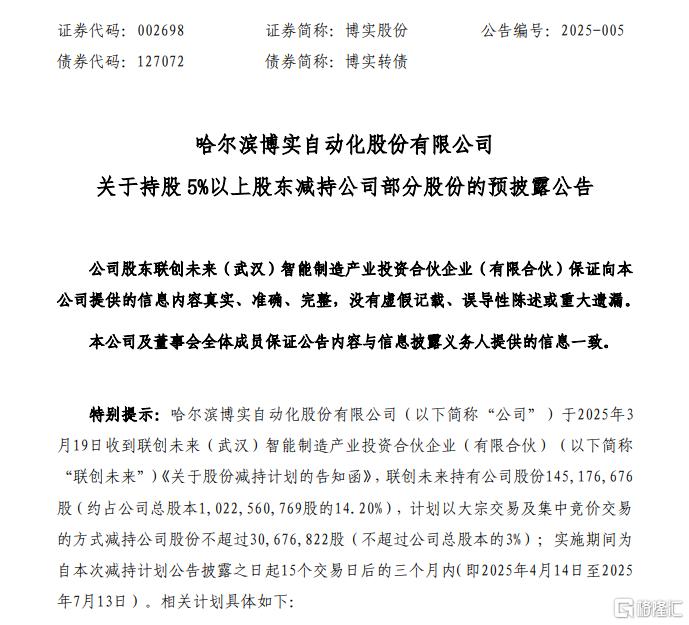 证券代码：002698　　证券简称：博实股份　　公告编号：2025-005

债券代码：127072　　债券简称：博实转债

哈尔滨博实自动化股份有限公司

关于持股 5%以上股东减持公司部分股份的预披露公告

公司股东联创未来（武汉）智能制造产业投资合伙企业（有限合伙）保证向本公司提供的信息内容真实、准确、完整，没有虚假记载、误导性陈述或重大遗漏。

本公司及董事会全体成员保证公告内容与信息披露义务人提供的信息一致。

特别提示：哈尔滨博实自动化股份有限公司（以下简称“公司”）于2025年3月19日收到联创未来（武汉）智能制造产业投资合伙企业（有限合伙）（以下简称“联创未来”）《关于股份减持计划的告知函》，联创未来持有公司股份145,176,676股（约占公司总股本1,022,560,769股的14.20%），计划以大宗交易及集中竞价交易的方式减持公司股份不超过30,676,822股（不超过公司总股本的3%）；实施期间为自本次减持计划公告披露之日起15个交易日后的三个月内（即2025年4月14日至2025年7月13日）。相关计划具体如下：

格隆汇